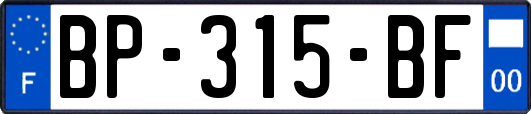 F

BP-315-BF

00